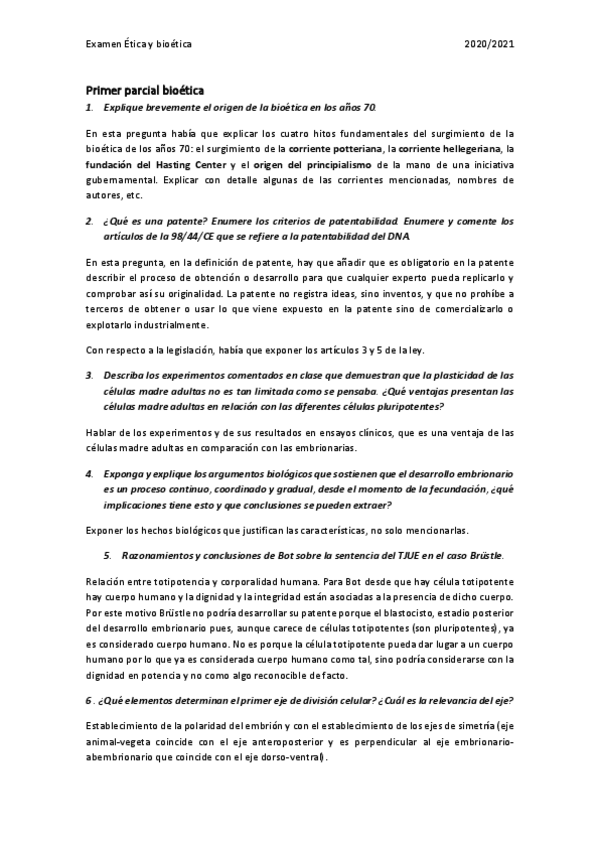 Examen Ética y bioética 2020/2021

Primer parcial bioética

1. Explique brevemente el origen de la bioética en los años 70.

En esta pregunta había que explicar los cuatro hitos fundamentales del surgimiento de la bioética de los años 70: el surgimiento de la corriente potteriana, la corriente hellegeriana, la fundación del Hasting Center y el origen del principialismo de la mano de una iniciativa gubernamental. Explicar con detalle algunas de las corrientes mencionadas, nombres de autores, etc.

2. ¿Qué es una patente? Enumere los criterios de patentabilidad. Enumere y comente los artículos de la 98/44/CE que se refiere a la patentabilidad del DNA.

En esta pregunta, en la definición de patente, hay que añadir que es obligatorio en la patente describir el proceso de obtención o desarrollo para que cualquier experto pueda replicarlo y comprobar así su originalidad. La patente no registra ideas, sino inventos, y que no prohíbe a terceros de obtener o usar lo que viene expuesto en la patente sino de comercializarlo o explotarlo industrialmente.

Con respecto a la legislación, había que exponer los artículos 3 y 5 de la ley.

3. Describa los experimentos comentados en clase que demuestran que la plasticidad de las células madre adultas no es tan limitada como se pensaba. ¿Qué ventajas presentan las células madre adultas en relación con las diferentes células pluripotentes?

Hablar de los experimentos y de sus resultados en ensayos clínicos, que es una ventaja de las células madre adultas en comparación con las embrionarias.

4. Exponga y explique los argumentos biológicos que sostienen que el desarrollo embrionario es un proceso continuo, coordinado y gradual, desde el momento de la fecundación, ¿qué implicaciones tiene esto y que conclusiones se pueden extraer?

Exponer los hechos biológicos que justifican las características, no solo mencionarlas.

5. Razonamientos y conclusiones de Bot sobre la sentencia del TJUE en el caso Brüstle.

Relación entre totipotencia y corporalidad humana. Para Bot desde que hay célula totipotente hay cuerpo humano y la dignidad y la integridad están asociadas a la presencia de dicho cuerpo. Por este motivo Brüstle no podría desarrollar su patente porque el blastocisto, estadio posterior del desarrollo embrionario pues, aunque carece de células totipotentes (son pluripotentes), ya es considerado cuerpo humano. No es porque la célula totipotente pueda dar lugar a un cuerpo humano por lo que ya es considerada cuerpo humano como tal, sino podría considerarse con la dignidad en potencia y no como algo reconocible de facto.

6 . ¿Qué elementos determinan el primer eje de división celular? ¿Cuál es la relevancia del eje?

Establecimiento de la polaridad del embrión y con el establecimiento de los ejes de simetría (eje animal-vegeta coincide con el eje anteroposterior y es perpendicular al eje embrionario-abembrionario que coincide con el eje dorso-ventral).